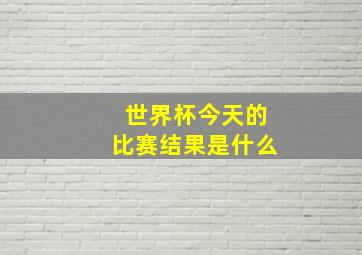 世界杯今天的
比赛结果是什么